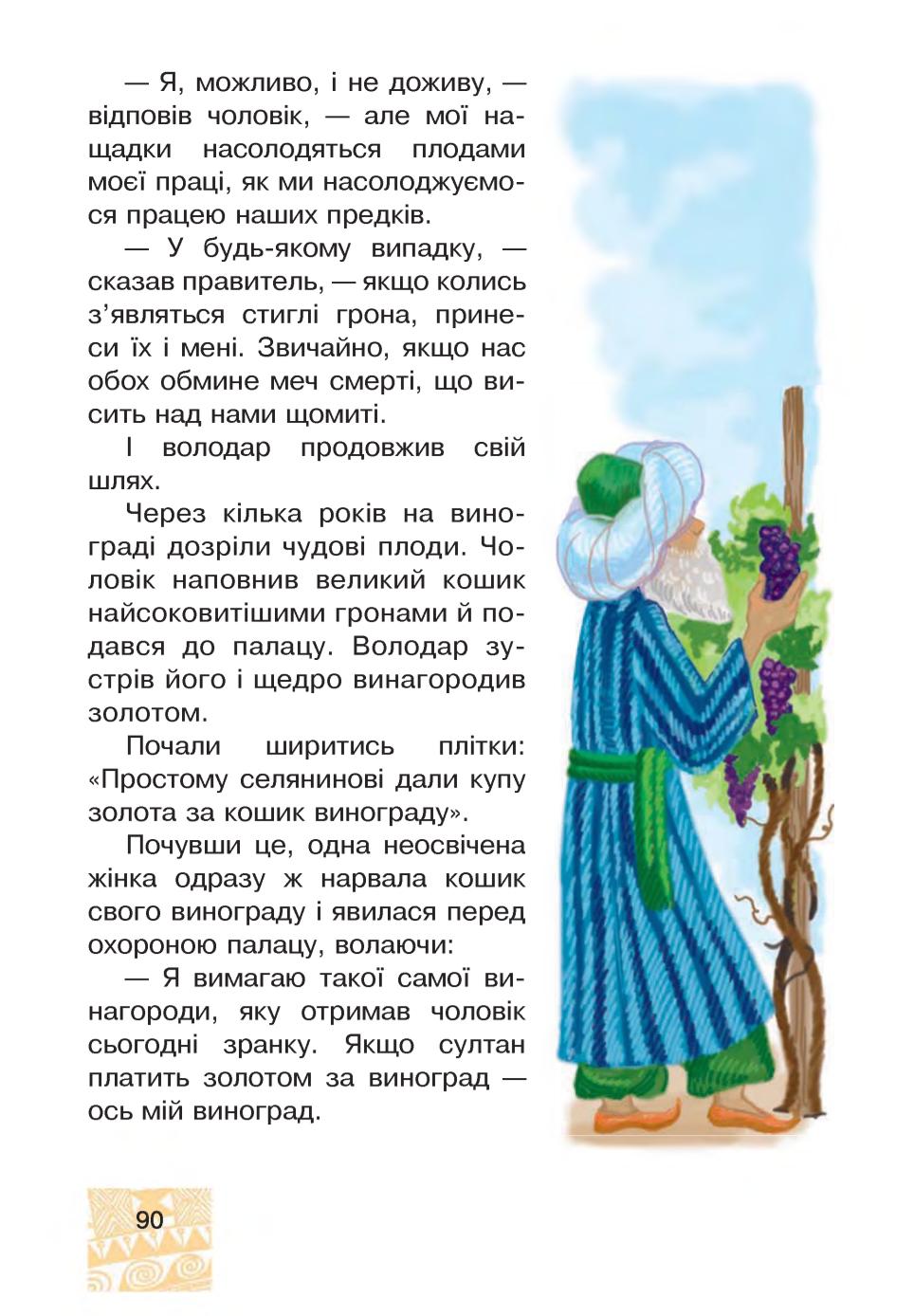 — Я, можливо, і не доживу, — відповів чоловік, — але мої нащадки насолодяться плодами моєї праці, як ми насолоджуємося працею наших предків.

— У будь-якому випадку, — сказав правитель, — якщо колись з'являться стиглі грона, принеси їх і мені. Звичайно, якщо нас обох обмине меч смерті, що висить над нами щомиті.

І володар продовжив свій шлях.

Через кілька років на винограді дозріли чудові плоди. Чоловік наповнив великий кошик найсоковитішими гронами й подався до палацу. Володар зустрів його і щедро винагородив золотом.

Почали ширитись плітки: «Простому селянинові дали купу золота за кошик винограду».

Почувши це, одна неосвічена жінка одразу ж нарвала кошик свого винограду і явилася перед охороною палацу, волаючи:

— Я вимагаю такої самої винагороди, яку отримав чоловік сьогодні зранку. Якщо султан платить золотом за виноград — ось мій виноград.

90